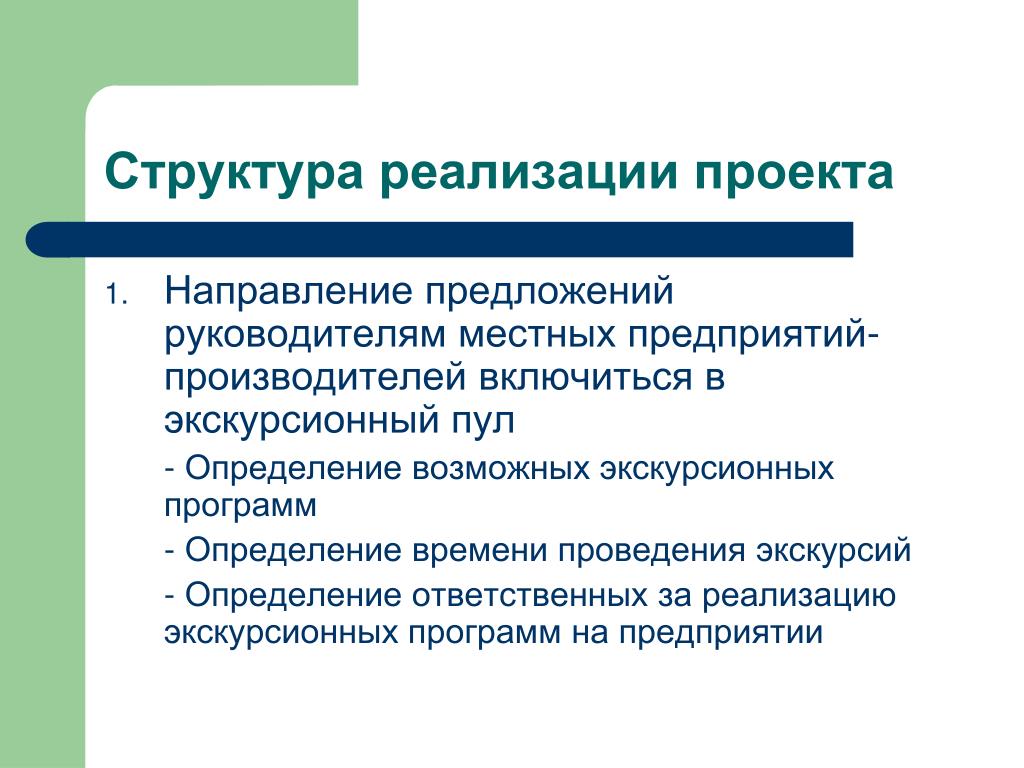 Структура реализации проекта

1. Направление предложений руководителям местных предприятий-производителей включиться в экскурсионный пул

- Определение возможных экскурсионных программ

- Определение времени проведения экскурсий

- Определение ответственных за реализацию экскурсионных программ на предприятии